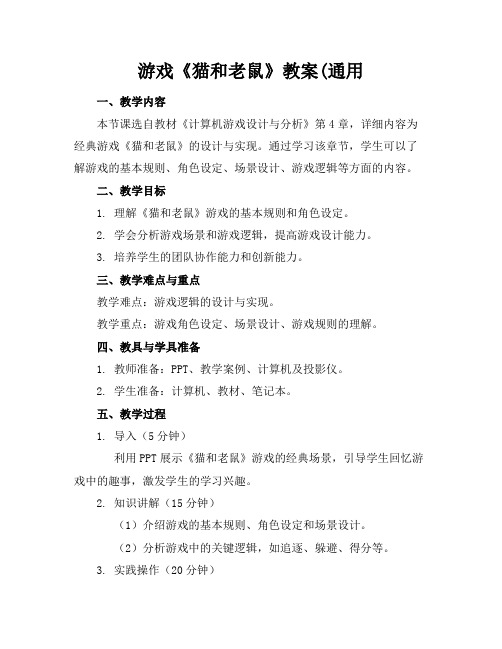 游戏《猫和老鼠》教案(通用

一、教学内容

本节课选自教材《计算机游戏设计与分析》第4章，详细内容为经典游戏《猫和老鼠》的设计与实现。通过学习该章节，学生可以了解游戏的基本规则、角色设定、场景设计、游戏逻辑等方面的内容。

二、教学目标

1. 理解《猫和老鼠》游戏的基本规则和角色设定。

2. 学会分析游戏场景和游戏逻辑，提高游戏设计能力。

3. 培养学生的团队协作能力和创新能力。

三、教学难点与重点

教学难点：游戏逻辑的设计与实现。

教学重点：游戏角色设定、场景设计、游戏规则的理解。

四、教具与学具准备

1. 教师准备：PPT、教学案例、计算机及投影仪。

2. 学生准备：计算机、教材、笔记本。

五、教学过程

1. 导入（5分钟）

利用PPT展示《猫和老鼠》游戏的经典场景，引导学生回忆游戏中的趣事，激发学生的学习兴趣。

2. 知识讲解（15分钟）

（1）介绍游戏的基本规则、角色设定和场景设计。

（2）分析游戏中的关键逻辑，如追逐、躲避、得分等。

3. 实践操作（20分钟）